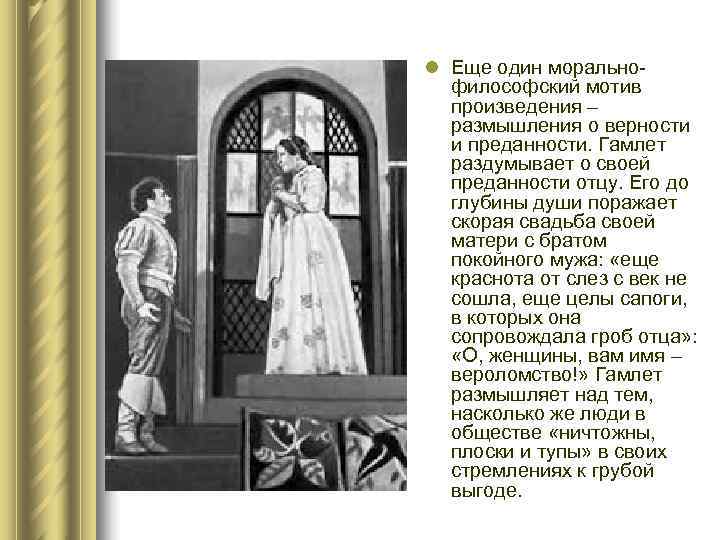 Еще один морально-философский мотив произведения – размышления о верности и преданности. Гамлет раздумывает о своей преданности отцу. Его до глубины души поражает скорая свадьба своей матери с братом покойного мужа: «еще краснота от слез с век не сошла, еще целы сапоги, в которых она сопровождала гроб отца»: «О, женщины, вам имя – вероломство!» Гамлет размышляет над тем, насколько же люди в обществе «ничтожны, плоски и тупы» в своих стремлениях к грубой выгоде.